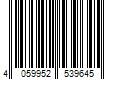 4 059952 539645